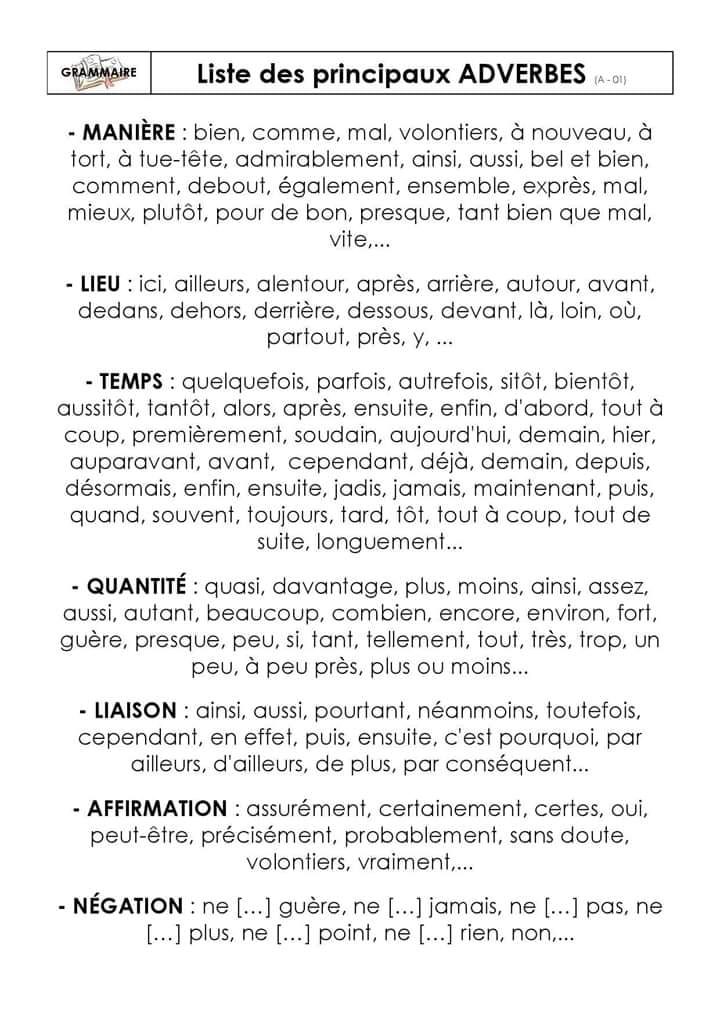 GRAMMAIRE

Liste des principaux ADVERBES (A - 01)

- MANIÈRE : bien, comme, mal, volontiers, à nouveau, à tort, à tue-tête, admirablement, ainsi, aussi, bel et bien, comment, debout, également, ensemble, exprès, mal, mieux, plutôt, pour de bon, presque, tant bien que mal, vite,...

- LIEU : ici, ailleurs, alentour, après, arrière, autour, avant, dedans, dehors, derrière, dessous, devant, là, loin, où, partout, près, y, ...

- TEMPS : quelquefois, parfois, autrefois, sitôt, bientôt, aussitôt, tantôt, alors, après, ensuite, enfin, d'abord, tout à coup, premièrement, soudain, aujourd'hui, demain, hier, auparavant, avant, cependant, déjà, demain, depuis, désormais, enfin, ensuite, jadis, jamais, maintenant, puis, quand, souvent, toujours, tard, tôt, tout à coup, tout de suite, longuement...

- QUANTITÉ : quasi, davantage, plus, moins, ainsi, assez, aussi, autant, beaucoup, combien, encore, environ, fort, guère, presque, peu, si, tant, tellement, tout, très, trop, un peu, à peu près, plus ou moins...

- LIAISON : ainsi, aussi, pourtant, néanmoins, toutefois, cependant, en effet, puis, ensuite, c'est pourquoi, par ailleurs, d'ailleurs, de plus, par conséquent...

- AFFIRMATION : assurément, certainement, certes, oui, peut-être, précisément, probablement, sans doute, volontiers, vraiment,...

- NÉGATION : ne […] guère, ne […] jamais, ne […] pas, ne […] plus, ne […] point, ne […] rien, non,...